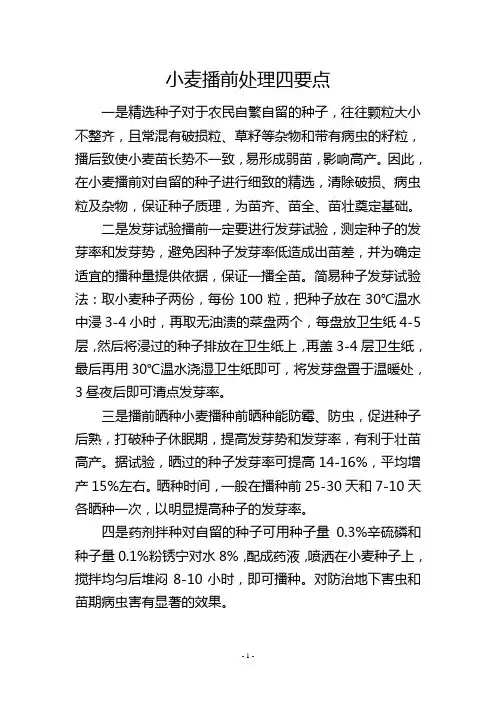 小麦播前处理四要点

一是精选种子对于农民自繁自留的种子，往往颗粒大小不整齐，且常混有破损粒、草籽等杂物和带有病虫的籽粒，播后致使小麦苗长势不一致，易形成弱苗，影响高产。因此，在小麦播前对自留的种子进行细致的精选，清除破损、病虫粒及杂物，保证种子质理，为苗齐、苗全、苗壮奠定基础。

二是发芽试验播前一定要进行发芽试验，测定种子的发芽率和发芽势，避免因种子发芽率低造成出苗差，并为确定适宜的播种量提供依据，保证一播全苗。简易种子发芽试验法：取小麦种子两份，每份 100 粒，把种子放在 30℃温水中浸 3-4 小时，再取无油渍的菜盘两个，每盘放卫生纸 4-5 层，然后将浸过的种子排放在卫生纸上，再盖 3-4 层卫生纸，最后再用 30℃温水浇湿卫生纸即可，将发芽盘置于温暖处，3 昼夜后即可清点发芽率。

三是播前晒种小麦播种前晒种能防霉、防虫，促进种子后熟，打破种子休眠期，提高发芽势和发芽率，有利于壮苗高产。据试验，晒过的种子发芽率可提高 14-16%，平均增产 15%左右。晒种时间，一般在播种前 25-30 天和 7-10 天各晒种一次，以明显提高种子的发芽率。

四是药剂拌种对自留的种子可用种子量 0.3%辛硫磷和种子量 0.1%粉锈宁对水 8%，配成药液，喷洒在小麦种子上，搅拌均匀后堆闷 8-10 小时，即可播种。对防治地下害虫和苗期病虫害有显著的效果。

- 1 -